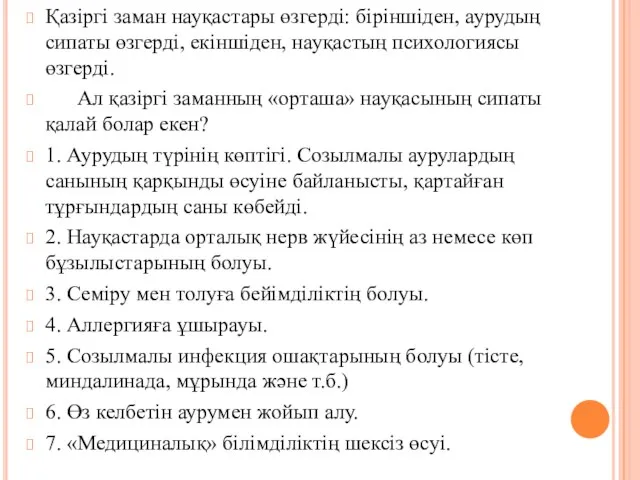 Қазіргі заман науқастары өзгерді: біріншіден, аурудың сипаты өзгерді, екіншіден, науқастың психологиясы өзгерді.

Ал қазіргі заманның «орташа» науқасының сипаты қалай болар екен?

1. Аурудың түрінің көптігі. Созылмалы аурулардың санының қарқынды өсуіне байланысты, қартайған тұрғындардың саны көбейді.

2. Науқастарда орталық нерв жүйесінің аз немесе көп бұзылыстарының болуы.

3. Семіру мен толуға бейімділіктің болуы.

4. Аллергияға ұшырауы.

5. Созылмалы инфекция ошақтарының болуы (тісте, миндалинада, мұрында және т.б.)

6. Өз келбетін аурумен жойып алу.

7. «Медициналық» білімділіктің шексіз өсуі.